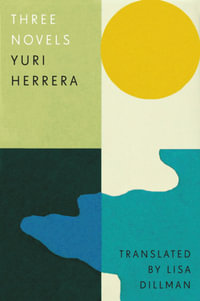 THREE NOVELS
YURI HERRERA

TRANSLATED BY LISA DILLMAN